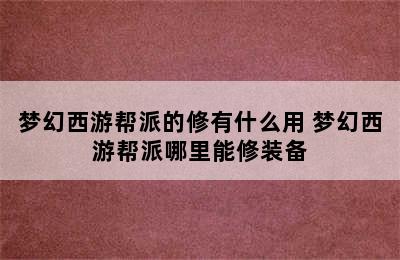 梦幻西游帮派的修有什么用 梦幻西游帮派哪里能修装备